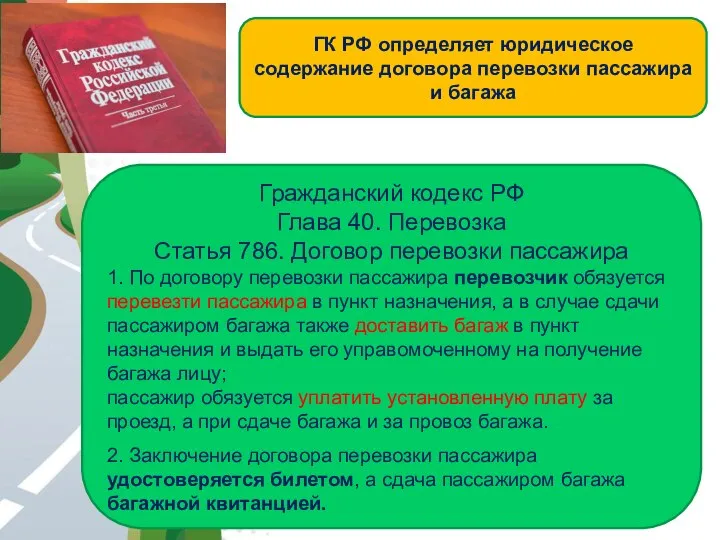 Гражданский кодекс Российской Федерации
Часть третья

ГК РФ определяет юридическое содержание договора перевозки пассажира и багажа

Гражданский кодекс РФ
Глава 40. Перевозка
Статья 786. Договор перевозки пассажира

1. По договору перевозки пассажира перевозчик обязуется перевезти пассажира в пункт назначения, а в случае сдачи пассажиром багажа также доставить багаж в пункт назначения и выдать его управомоченному на получение багажа лицу;
пассажир обязуется уплатить установленную плату за проезд, а при сдаче багажа и за провоз багажа.

2. Заключение договора перевозки пассажира удостоверяется билетом, а сдача пассажиром багажа багажной квитанцией.